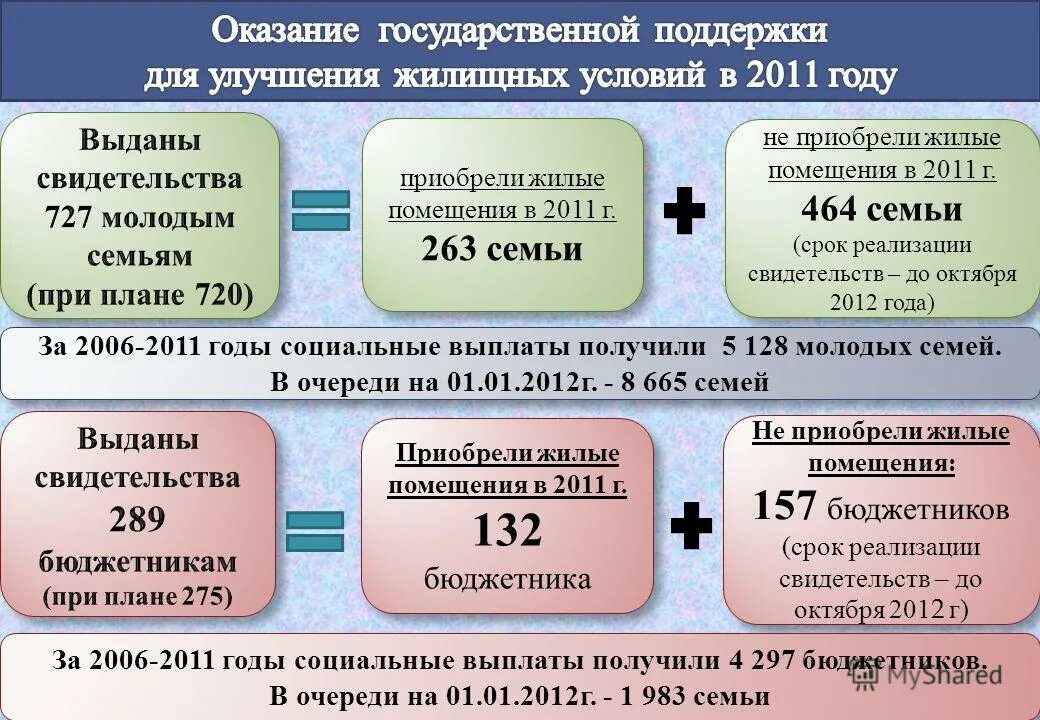 Оказание государственной поддержки для улучшения жилищных условий в 2011 году

Выданы свидетельства 727 молодым семьям (при плане 720)

приобрели жилые помещения в 2011 г.
263 семьи

не приобрели жилые помещения в 2011 г.
464 семьи
(срок реализации свидетельств – до октября 2012 года)

За 2006-2011 годы социальные выплаты получили 5 128 молодых семей.
В очереди на 01.01.2012г. - 8 665 семей

Выданы свидетельства 289 бюджетникам (при плане 275)

Приобрели жилые помещения в 2011 г.
132 бюджетника

Не приобрели жилые помещения:
157 бюджетников
(срок реализации свидетельств – до октября 2012 г)

За 2006-2011 годы социальные выплаты получили 4 297 бюджетников.
В очереди на 01.01.2012г. - 1 983 семьи

MyShared